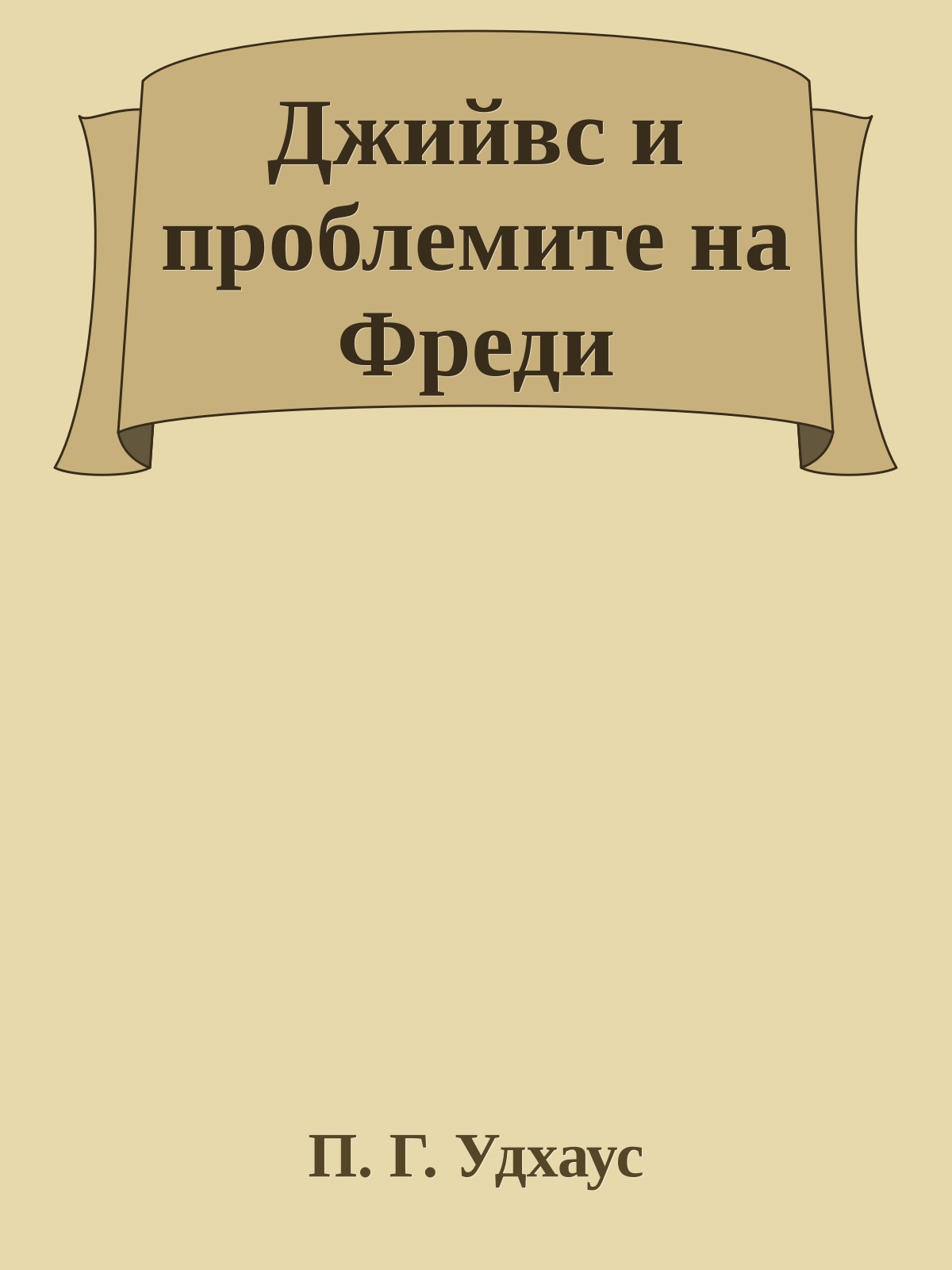 Джийвс и проблемите на Фреди

П. Г. Удхаус